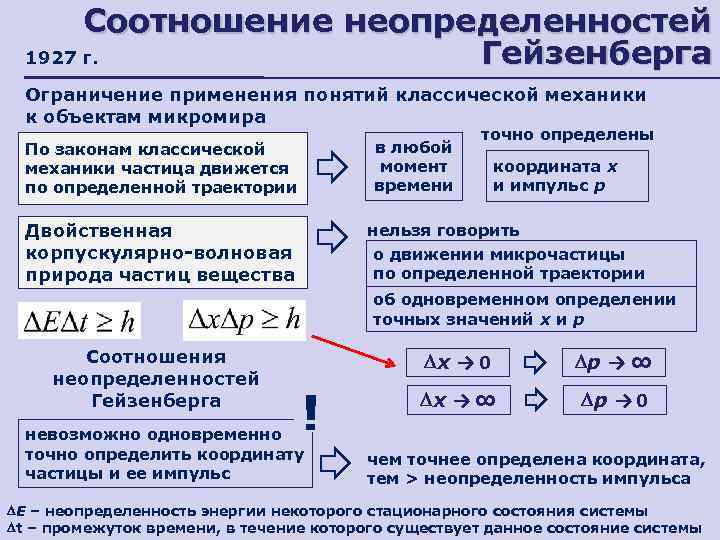 Соотношение неопределенностей Гейзенберга

1927 г.

Ограничение применения понятий классической механики к объектам микромира

По законам классической механики частица движется по определенной траектории

в любой момент времени

точно определены

координата x и импульс p

Двойственная корпускулярно-волновая природа частиц вещества

нельзя говорить

о движении микрочастицы по определенной траектории

об одновременном определении точных значений x и p

$\Delta E \Delta t \geq h$

$\Delta x \Delta p \geq h$

Соотношения неопределенностей Гейзенберга

$\Delta x \to 0$

$\Delta p \to \infty$

$\Delta x \to \infty$

$\Delta p \to 0$

!

невозможно одновременно точно определить координату частицы и ее импульс

чем точнее определена координата, тем > неопределенность импульса

$\Delta E$ – неопределенность энергии некоторого стационарного состояния системы
$\Delta t$ – промежуток времени, в течение которого существует данное состояние системы